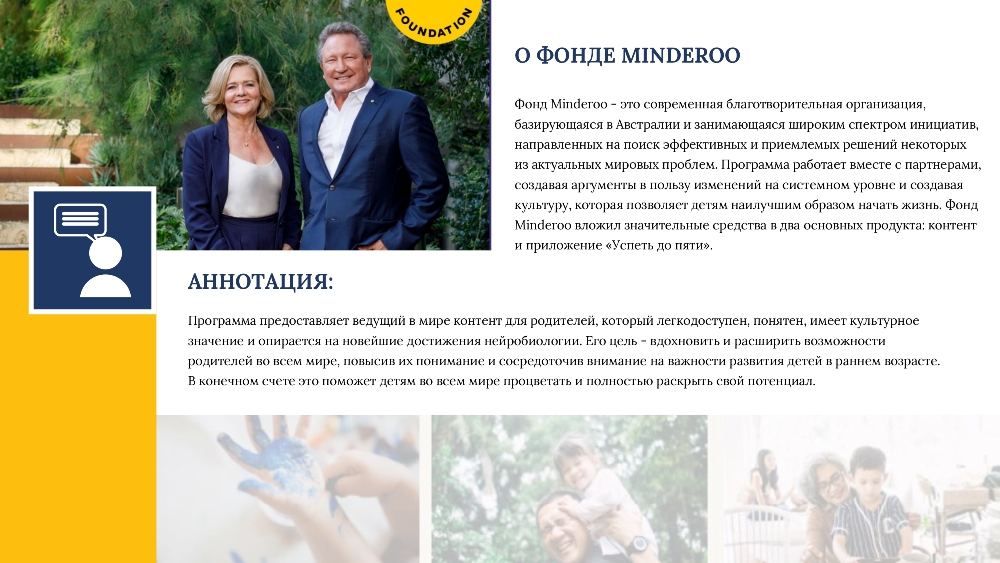 FOUNDATION

О ФОНДЕ MINDEROO

Фонд Minderoo - это современная благотворительная организация, базирующаяся в Австралии и занимающаяся широким спектром инициатив, направленных на поиск эффективных и приемлемых решений некоторых из актуальных мировых проблем. Программа работает вместе с партнерами, создавая аргументы в пользу изменений на системном уровне и создавая культуру, которая позволяет детям наилучшим образом начать жизнь. Фонд Minderoo вложил значительные средства в два основных продукта: контент и приложение «Успеть до пяти».

АННОТАЦИЯ:

Программа предоставляет ведущий в мире контент для родителей, который легкодоступен, понятен, имеет культурное значение и опирается на новейшие достижения нейробиологии. Его цель - вдохновить и расширить возможности родителей во всем мире, повысив их понимание и сосредоточив внимание на важности развития детей в раннем возрасте. В конечном счете это поможет детям во всем мире процветать и полностью раскрыть свой потенциал.